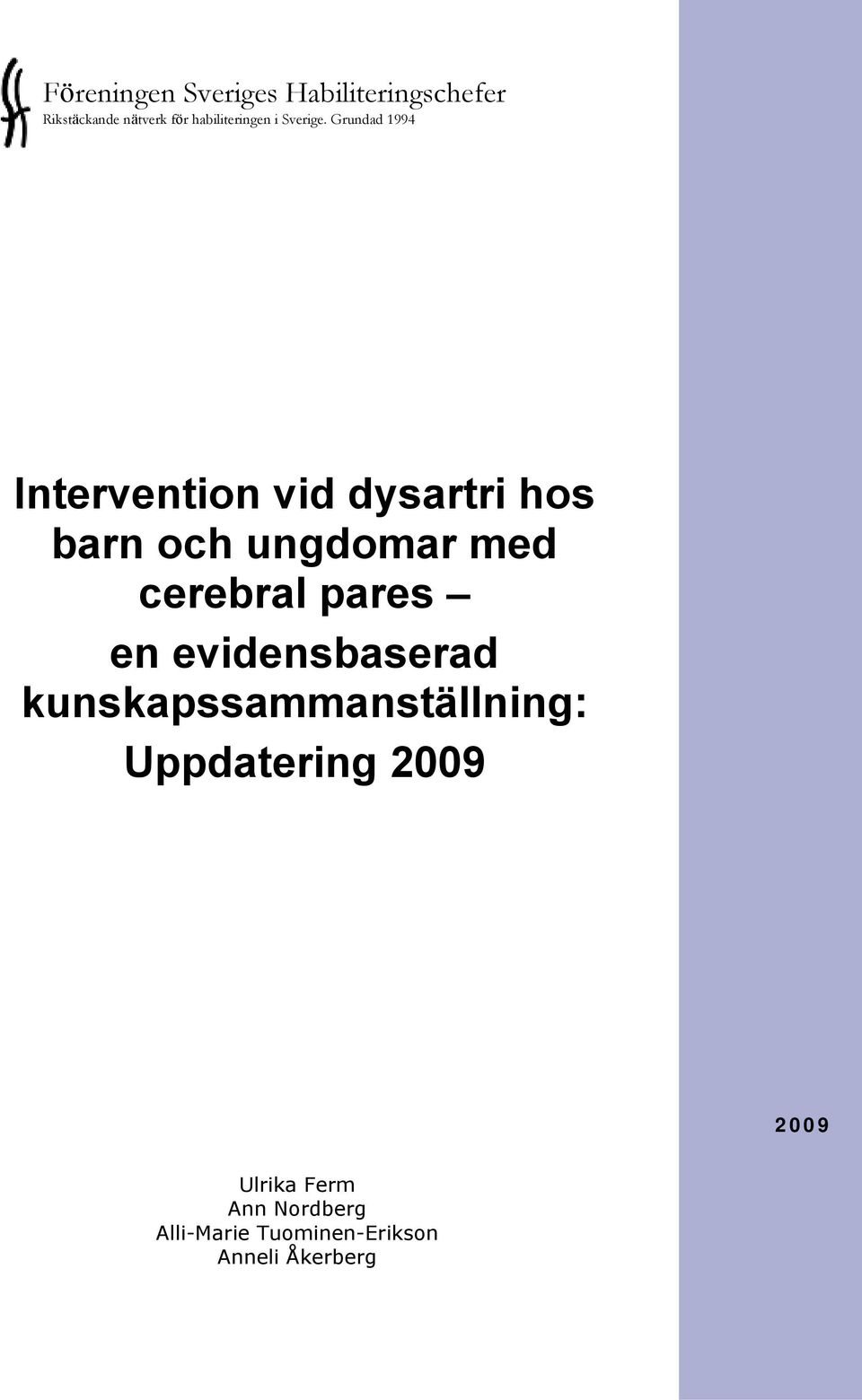 Föreningen Sveriges Habiliteringschefer
Rikstäckande nätverk för habiliteringen i Sverige. Grundad 1994

Intervention vid dysartri hos barn och ungdomar med cerebral pares – en evidensbaserad kunskapssammanställning: Uppdatering 2009

2009

Ulrika Ferm
Ann Nordberg
Alli-Marie Tuominen-Erikson
Anneli Åkerberg